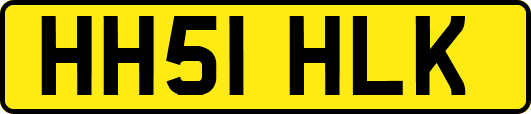 HH51 HLK